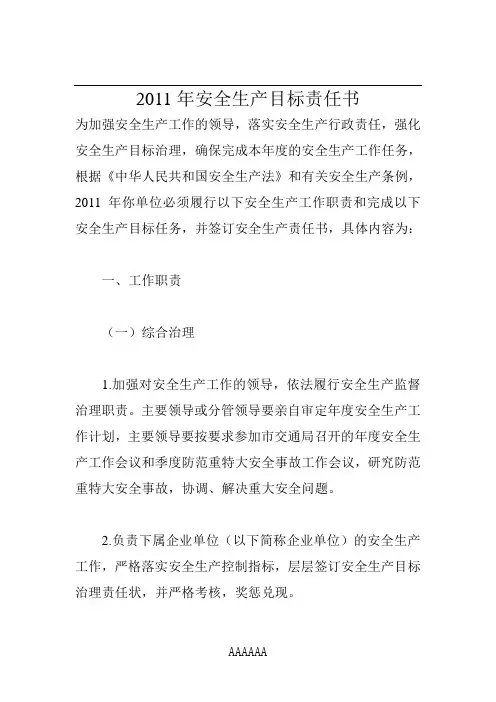 2011 年安全生产目标责任书

为加强安全生产工作的领导，落实安全生产行政责任，强化安全生产目标治理，确保完成本年度的安全生产工作任务，根据《中华人民共和国安全生产法》和有关安全生产条例，2011 年你单位必须履行以下安全生产工作职责和完成以下安全生产目标任务，并签订安全生产责任书，具体内容为：

一、工作职责

（一）综合治理

1.加强对安全生产工作的领导，依法履行安全生产监督治理职责。主要领导或分管领导要亲自审定年度安全生产工作计划，主要领导要按要求参加市交通局召开的年度安全生产工作会议和季度防范重特大安全事故工作会议，研究防范重特大安全事故，协调、解决重大安全问题。

2.负责下属企业单位（以下简称企业单位）的安全生产工作，严格落实安全生产控制指标，层层签订安全生产目标治理责任状，并严格考核，奖惩兑现。

AAAAAA